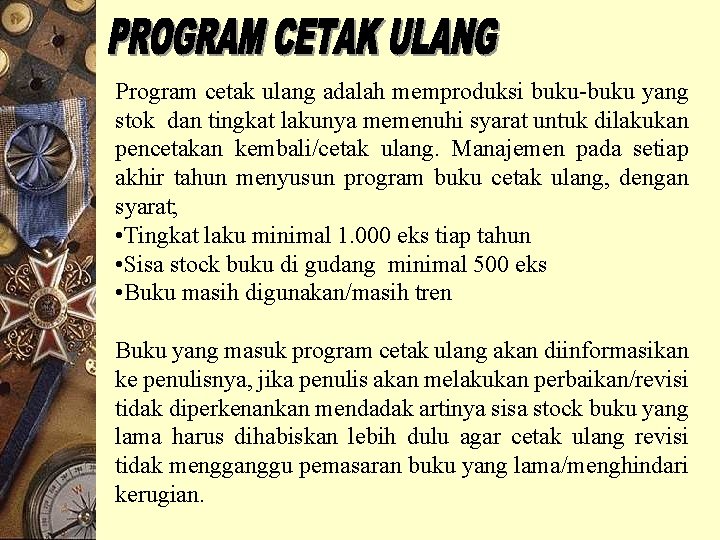 PROGRAM CETAK ULANG

Program cetak ulang adalah memproduksi buku-buku yang stok dan tingkat lakunya memenuhi syarat untuk dilakukan pencetakan kembali/cetak ulang. Manajemen pada setiap akhir tahun menyusun program buku cetak ulang, dengan syarat;
•Tingkat laku minimal 1.000 eks tiap tahun
•Sisa stock buku di gudang minimal 500 eks
•Buku masih digunakan/masih tren

Buku yang masuk program cetak ulang akan diinformasikan ke penulisnya, jika penulis akan melakukan perbaikan/revisi tidak diperkenankan mendadak artinya sisa stock buku yang lama harus dihabiskan lebih dulu agar cetak ulang revisi tidak mengganggu pemasaran buku yang lama/menghindari kerugian.